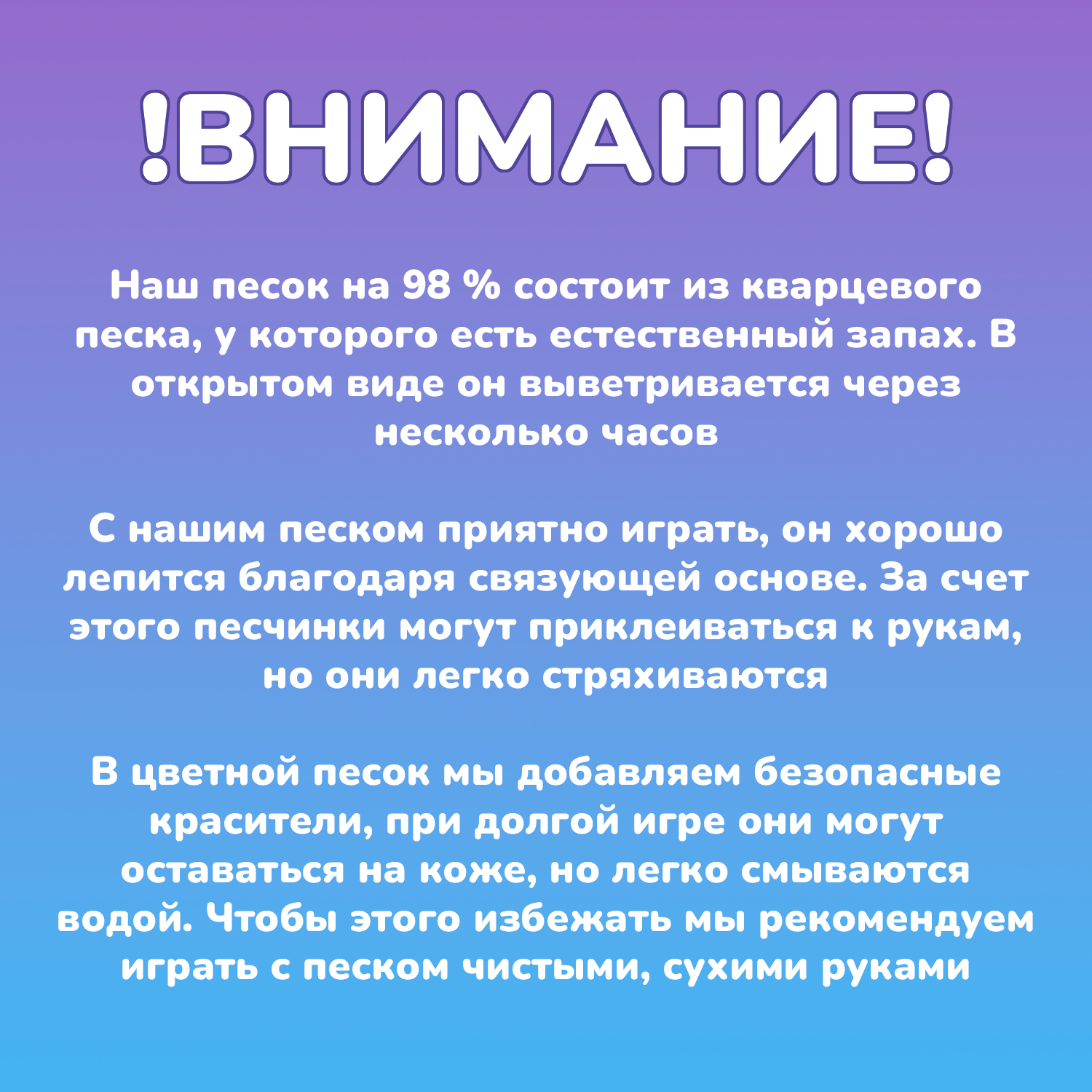 !ВНИМАНИЕ!

Наш песок на 98 % состоит из кварцевого песка, у которого есть естественный запах. В открытом виде он выветривается через несколько часов

С нашим песком приятно играть, он хорошо лепится благодаря связующей основе. За счет этого песчинки могут приклеиваться к рукам, но они легко стряхиваются

В цветной песок мы добавляем безопасные красители, при долгой игре они могут оставаться на коже, но легко смываются водой. Чтобы этого избежать мы рекомендуем играть с песком чистыми, сухими руками